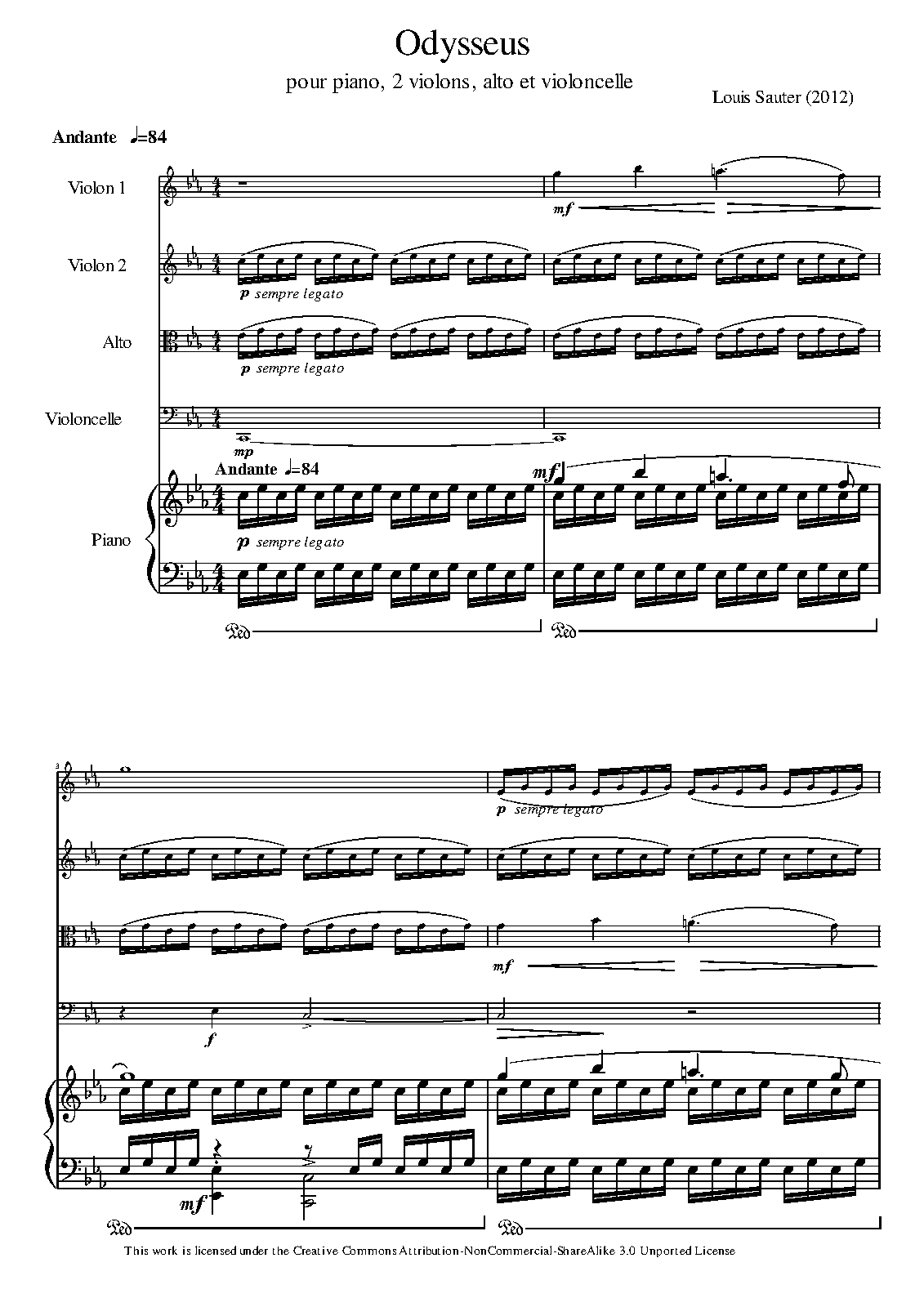 Odysseus

pour piano, 2 violons, alto et violoncelle

Louis Sauter (2012)

Andante ♩=84

Violon 1

mf

Violon 2

p sempre legato

Alto

p sempre legato

Violoncelle

mp

Andante ♩=84

mf

Piano

p sempre legato

Ped

Ped

3

p sempre legato

mf

f

mf

Ped

Ped

This work is licensed under the Creative Commons Attribution-NonCommercial-ShareAlike 3.0 Unported License